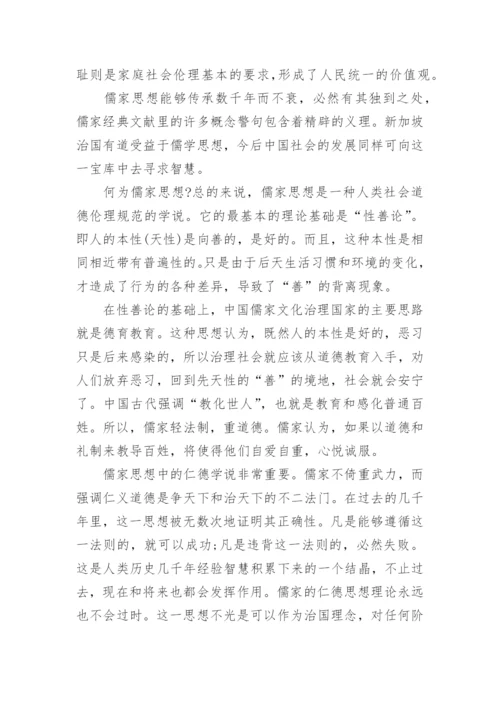 耻则是家庭社会伦理基本的要求,形成了人民统一的价值观。

儒家思想能够传承数千年而不衰，必然有其独到之处，儒家经典文献里的许多概念警句包含着精辟的义理。新加坡治国有道受益于儒学思想，今后中国社会的发展同样可向这一宝库中去寻求智慧。

何为儒家思想?总的来说，儒家思想是一种人类社会道德伦理规范的学说。它的最基本的理论基础是“性善论”。即人的本性(天性)是向善的，是好的。而且，这种本性是相同相近带有普遍性的。只是由于后天生活习惯和环境的变化，才造成了行为的各种差异，导致了“善”的背离现象。

在性善论的基础上，中国儒家文化治理国家的主要思路就是德育教育。这种思想认为，既然人的本性是好的，恶习只是后来感染的，所以治理社会就应该从道德教育入手，劝人们放弃恶习，回到先天性的“善”的境地，社会就会安宁了。中国古代强调“教化世人”，也就是教育和感化普通百姓。所以，儒家轻法制，重道德。儒家认为，如果以道德和礼制来教导百姓，将使得他们自爱自重，心悦诚服。

儒家思想中的仁德学说非常重要。儒家不倚重武力，而强调仁义道德是争天下和治天下的不二法门。在过去的几千年里，这一思想被无数次地证明其正确性。凡是能够遵循这一法则的，就可以成功;凡是违背这一法则的，必然失败。这是人类历史几千年经验智慧积累下来的一个结晶，不止过去，现在和将来也都会发挥作用。儒家的仁德思想理论永远也不会过时。这一思想不光是可以作为治国理念，对任何阶